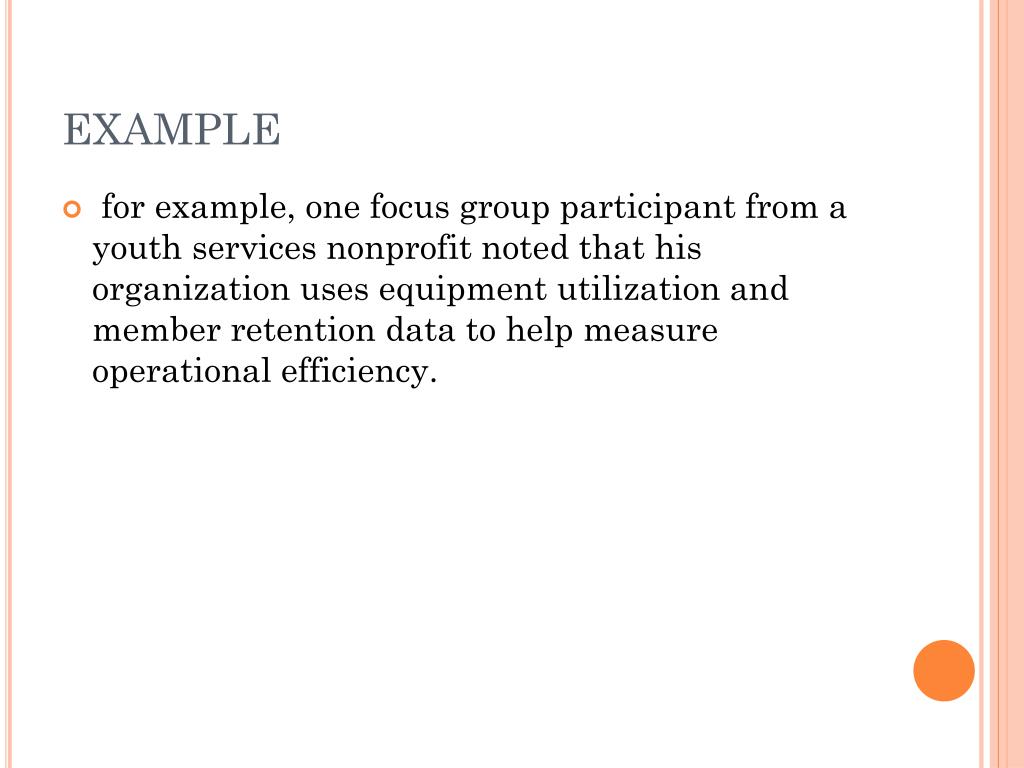 EXAMPLE

for example, one focus group participant from a youth services nonprofit noted that his organization uses equipment utilization and member retention data to help measure operational efficiency.